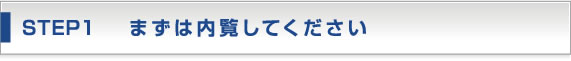 STEP1　まずは内覧してください